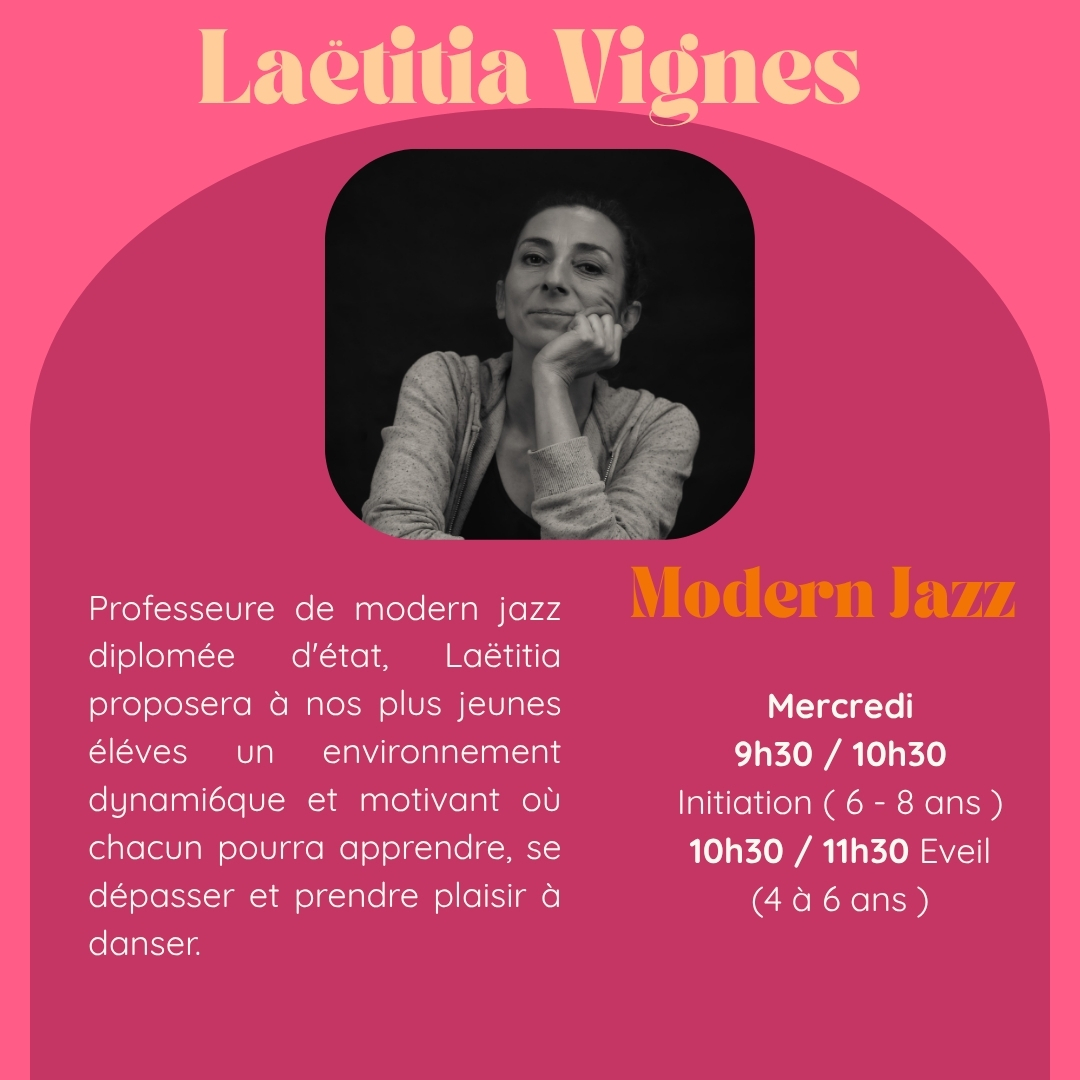 Laëtitia Vignes

Professeure de modern jazz diplomée d'état, Laëtitia proposera à nos plus jeunes éléves un environnement dynami6que et motivant où chacun pourra apprendre, se dépasser et prendre plaisir à danser.

Modern Jazz

Mercredi
9h30 / 10h30
Initiation ( 6 - 8 ans )
10h30 / 11h30 Eveil
(4 à 6 ans )